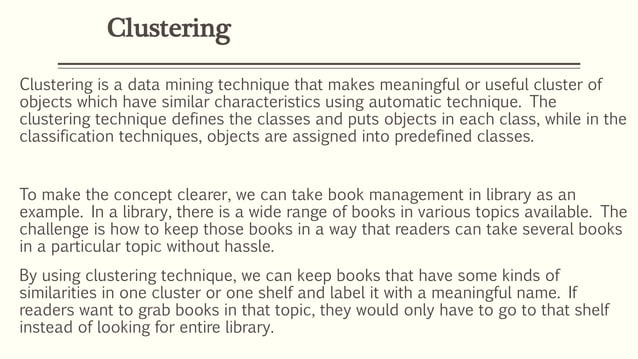 Clustering

Clustering is a data mining technique that makes meaningful or useful cluster of objects which have similar characteristics using automatic technique. The clustering technique defines the classes and puts objects in each class, while in the classification techniques, objects are assigned into predefined classes.

To make the concept clearer, we can take book management in library as an example. In a library, there is a wide range of books in various topics available. The challenge is how to keep those books in a way that readers can take several books in a particular topic without hassle.

By using clustering technique, we can keep books that have some kinds of similarities in one cluster or one shelf and label it with a meaningful name. If readers want to grab books in that topic, they would only have to go to that shelf instead of looking for entire library.